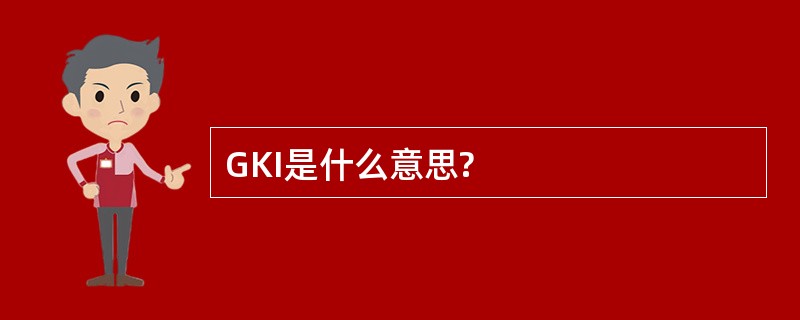 GKI是什么意思?